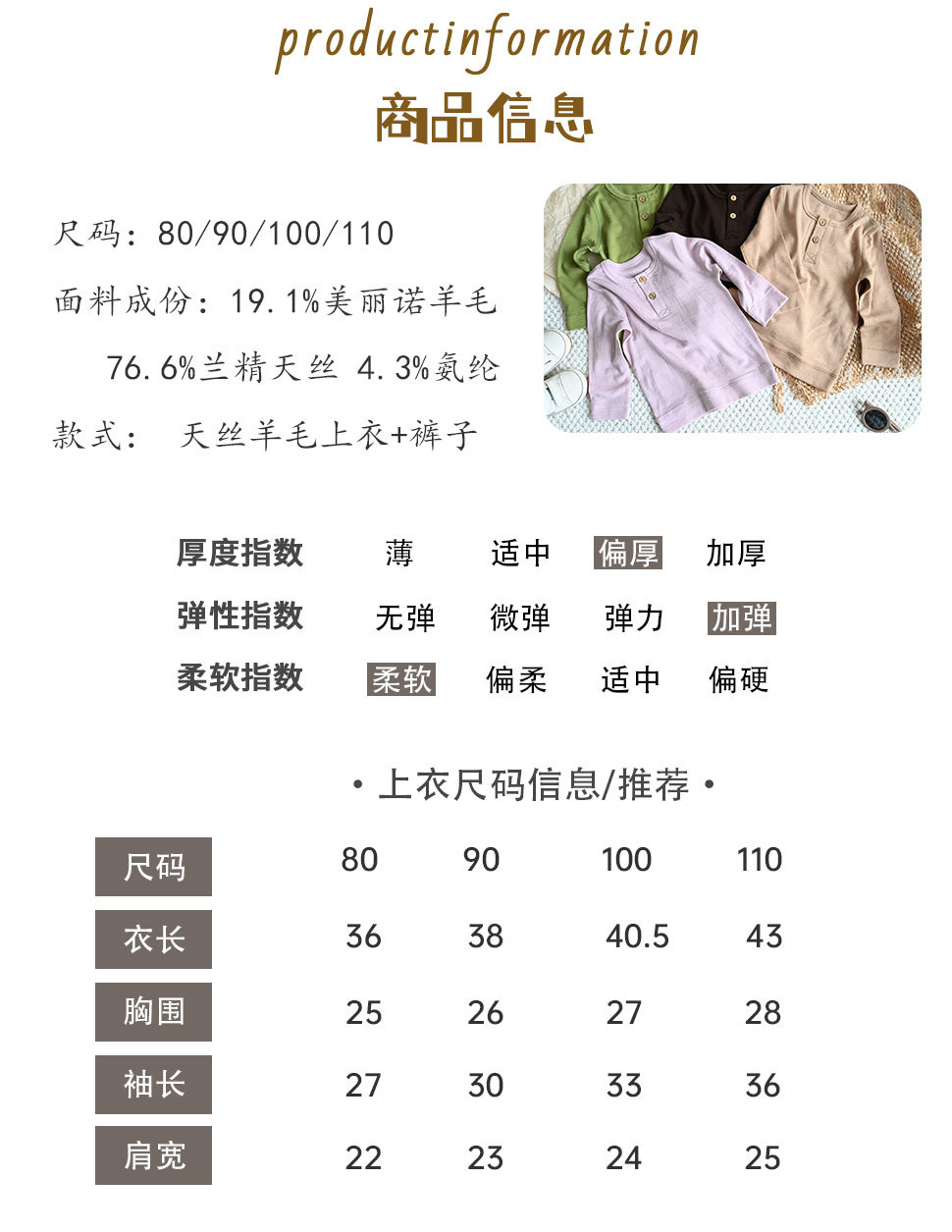 productinformation

商品信息

尺码：80/90/100/110

面料成份：19.1%美丽诺羊毛

76.6%兰精天丝 4.3%氨纶

款式： 天丝羊毛上衣+裤子

厚度指数 薄 适中 偏厚 加厚

弹性指数 无弹 微弹 弹力 加弹

柔软指数 柔软 偏柔 适中 偏硬

• 上衣尺码信息/推荐 •

| 尺码 | 80 | 90 | 100 | 110 |
|---|---|---|---|---|
| 衣长 | 36 | 38 | 40.5 | 43 |
| 胸围 | 25 | 26 | 27 | 28 |
| 袖长 | 27 | 30 | 33 | 36 |
| 肩宽 | 22 | 23 | 24 | 25 |